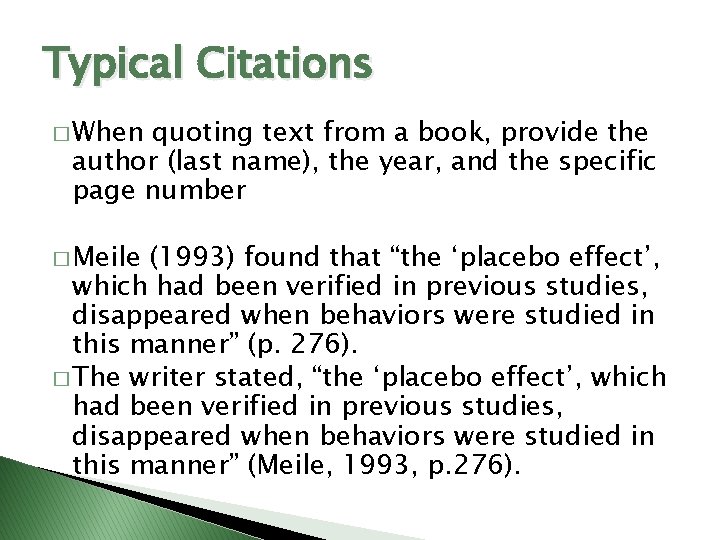 Typical Citations

□ When quoting text from a book, provide the author (last name), the year, and the specific page number

□ Meile (1993) found that “the ‘placebo effect’, which had been verified in previous studies, disappeared when behaviors were studied in this manner” (p. 276).

□ The writer stated, “the ‘placebo effect’, which had been verified in previous studies, disappeared when behaviors were studied in this manner” (Meile, 1993, p.276).